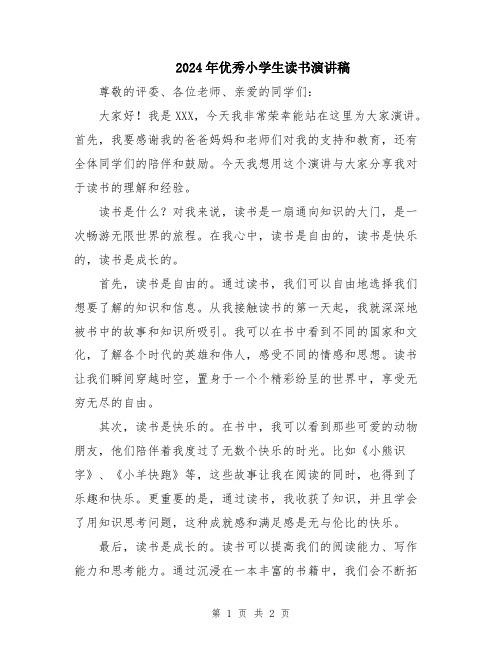 2024年优秀小学生读书演讲稿

尊敬的评委、各位老师、亲爱的同学们:

大家好!我是XXX,今天我非常荣幸能站在这里为大家演讲。首先,我要感谢我的爸爸妈妈和老师们对我的支持和教育,还有全体同学们的陪伴和鼓励。今天我想用这个演讲与大家分享我对于读书的理解和经验。

读书是什么?对我来说,读书是一扇通向知识的大门,是一次畅游无限世界的旅程。在我心中,读书是自由的,读书是快乐的,读书是成长的。

首先,读书是自由的。通过读书,我们可以自由地选择我们想要了解的知识和信息。从我接触读书的第一天起,我就深深地被书中的故事和知识所吸引。我可以在书中看到不同的国家和文化,了解各个时代的英雄和伟人,感受不同的情感和思想。读书让我们瞬间穿越时空,置身于一个个精彩纷呈的世界中,享受无穷无尽的自由。

其次,读书是快乐的。在书中,我可以看到那些可爱的动物朋友,他们陪伴着我度过了无数个快乐的时光。比如《小熊识字》、《小羊快跑》等,这些故事让我在阅读的同时,也得到了乐趣和快乐。更重要的是,通过读书,我收获了知识,并且学会了用知识思考问题,这种成就感和满足感是无与伦比的快乐。

最后,读书是成长的。读书可以提高我们的阅读能力、写作能力和思考能力。通过沉浸在一本丰富的书籍中,我们会不断拓

第 1 页 共 2 页